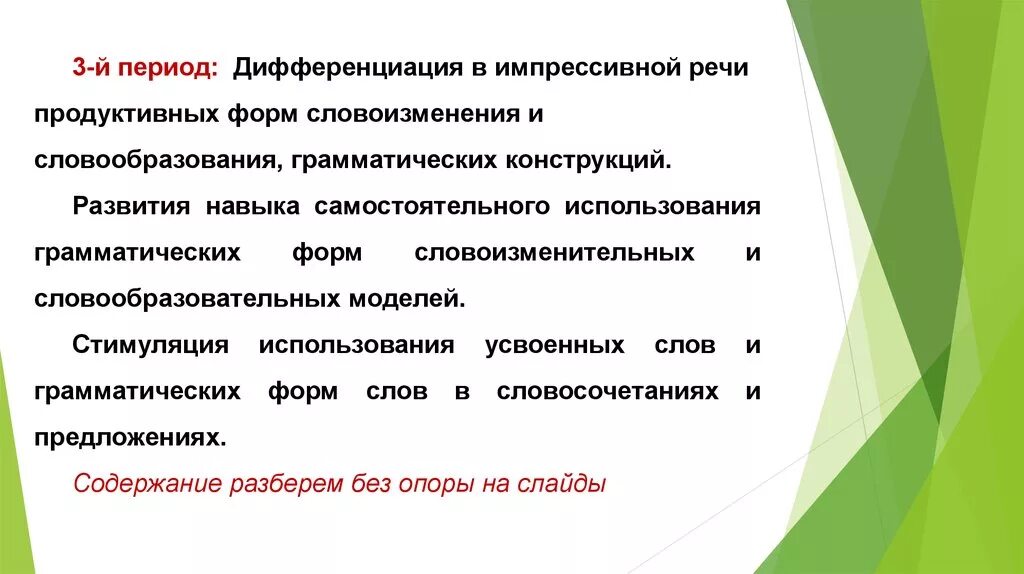 3-й период: Дифференциация в импрессивной речи продуктивных форм словоизменения и словообразования, грамматических конструкций.

Развития навыка самостоятельного использования грамматических форм словоизменительных и словообразовательных моделей.

Стимуляция использования усвоенных слов и грамматических форм слов в словосочетаниях и предложениях.

Содержание разберем без опоры на слайды